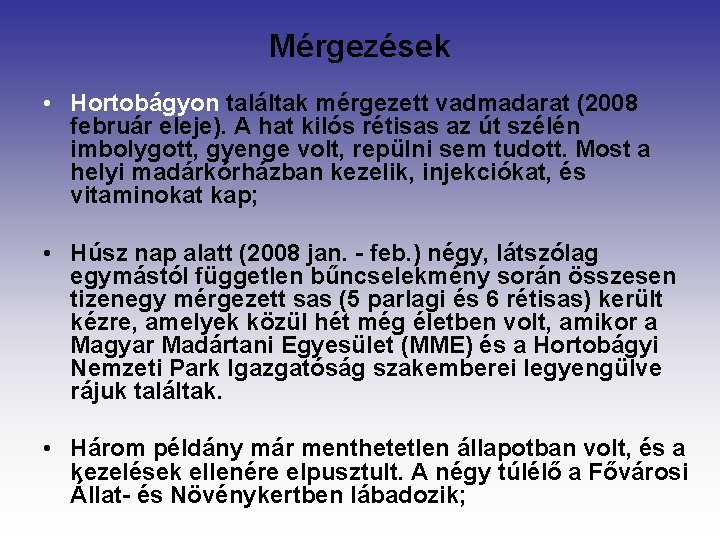 Mérgezések

• Hortobágyon találtak mérgezett vadmadarat (2008 február eleje). A hat kilós rétisas az út szélén imbolygott, gyenge volt, repülni sem tudott. Most a helyi madárkórházban kezelik, injekciókat, és vitaminokat kap;

• Húsz nap alatt (2008 jan. - feb.) négy, látszólag egymástól független bűncselekmény során összesen tizenegy mérgezett sas (5 parlagi és 6 rétisas) került kézre, amelyek közül hét még életben volt, amikor a Magyar Madártani Egyesület (MME) és a Hortobágyi Nemzeti Park Igazgatóság szakemberei legyengülve rájuk találtak.

• Három példány már menthetetlen állapotban volt, és a kezelések ellenére elpusztult. A négy túlélő a Fővárosi Állat- és Növénykertben lábadozik;